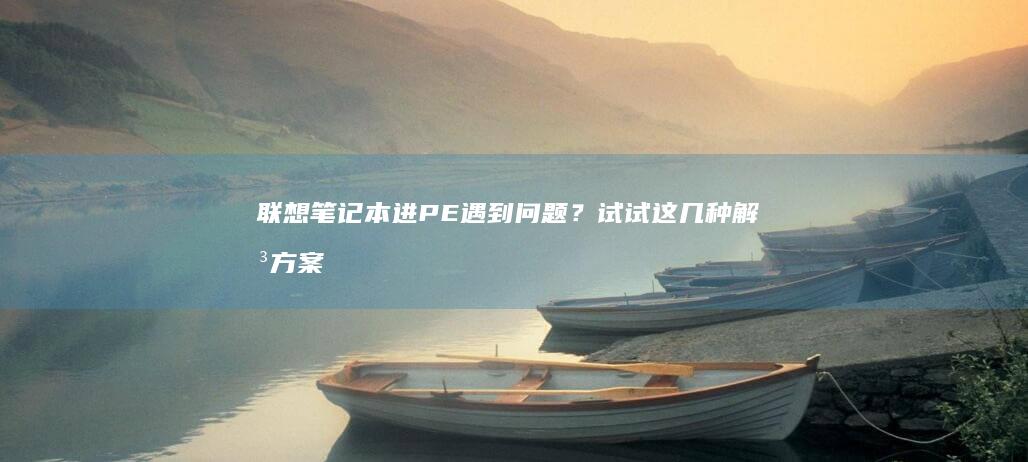 联想笔记本进PE遇到问题？试试这几种解³方案